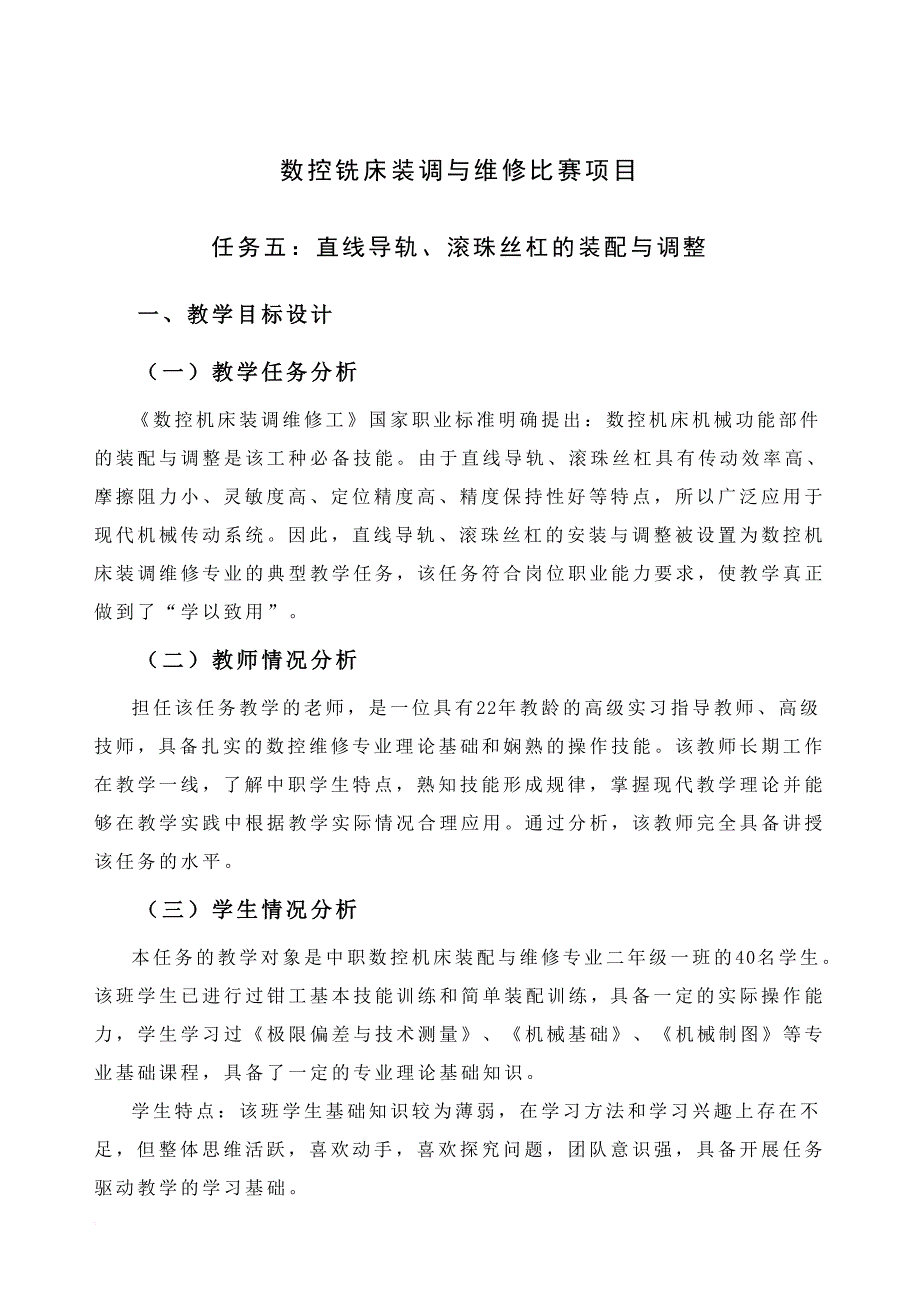 数控铣床装调与维修比赛项目

任务五：直线导轨、滚珠丝杠的装配与调整

一、教学目标设计

（一）教学任务分析

《数控机床装调维修工》国家职业标准明确提出：数控机床机械功能部件的装配与调整是该工种必备技能。由于直线导轨、滚珠丝杠具有传动效率高、摩擦阻力小、灵敏度高、定位精度高、精度保持性好等特点，所以广泛应用于现代机械传动系统。因此，直线导轨、滚珠丝杠的安装与调整被设置为数控机床装调维修专业的典型教学任务，该任务符合岗位职业能力要求，使教学真正做到了“学以致用”。

（二）教师情况分析

担任该任务教学的老师，是一位具有22年教龄的高级实习指导教师、高级技师，具备扎实的数控维修专业理论基础和娴熟的操作技能。该教师长期工作在教学一线，了解中职学生特点，熟知技能形成规律，掌握现代教学理论并能够在教学实践中根据教学实际情况合理应用。通过分析，该教师完全具备讲授该任务的水平。

（三）学生情况分析

本任务的教学对象是中职数控机床装配与维修专业二年级一班的40名学生。该班学生已进行过钳工基本技能训练和简单装配训练，具备一定的实际操作能力，学生学习过《极限偏差与技术测量》、《机械基础》、《机械制图》等专业基础课程，具备了一定的专业理论基础知识。

学生特点：该班学生基础知识较为薄弱，在学习方法和学习兴趣上存在不足，但整体思维活跃，喜欢动手，喜欢探究问题，团队意识强，具备开展任务驱动教学的学习基础。